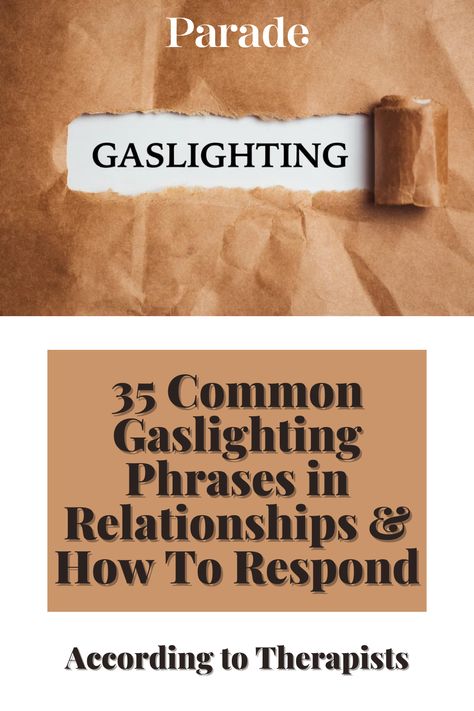 Parade

GASLIGHTING

35 Common Gaslighting Phrases in Relationships & How To Respond

According to Therapists